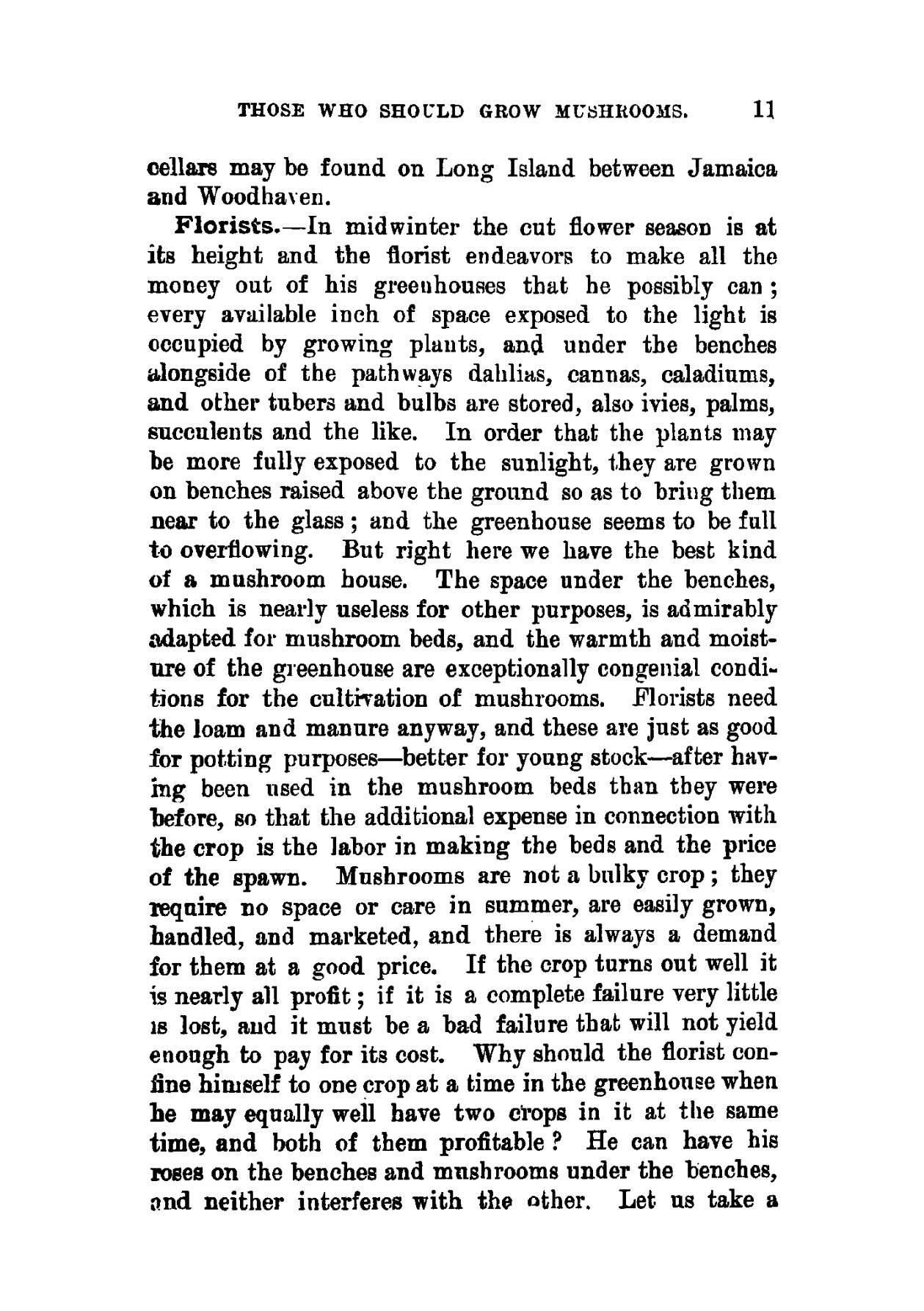 THOSE WHO SHOULD GROW MUSHROOMS. 11

cellars may be found on Long Island between Jamaica and Woodhaven.

Florists.—In midwinter the cut flower season is at its height and the florist endeavors to make all the money out of his greenhouses that he possibly can; every available inch of space exposed to the light is occupied by growing plants, and under the benches alongside of the pathways dahlias, cannas, caladiums, and other tubers and bulbs are stored, also ivies, palms, succulents and the like. In order that the plants may be more fully exposed to the sunlight, they are grown on benches raised above the ground so as to bring them near to the glass; and the greenhouse seems to be full to overflowing. But right here we have the best kind of a mushroom house. The space under the benches, which is nearly useless for other purposes, is admirably adapted for mushroom beds, and the warmth and moisture of the greenhouse are exceptionally congenial conditions for the cultivation of mushrooms. Florists need the loam and manure anyway, and these are just as good for potting purposes—better for young stock—after having been used in the mushroom beds than they were before, so that the additional expense in connection with the crop is the labor in making the beds and the price of the spawn. Mushrooms are not a bulky crop; they require no space or care in summer, are easily grown, handled, and marketed, and there is always a demand for them at a good price. If the crop turns out well it is nearly all profit; if it is a complete failure very little is lost, and it must be a bad failure that will not yield enough to pay for its cost. Why should the florist confine himself to one crop at a time in the greenhouse when he may equally well have two crops in it at the same time, and both of them profitable? He can have his roses on the benches and mushrooms under the benches, and neither interferes with the other. Let us take a